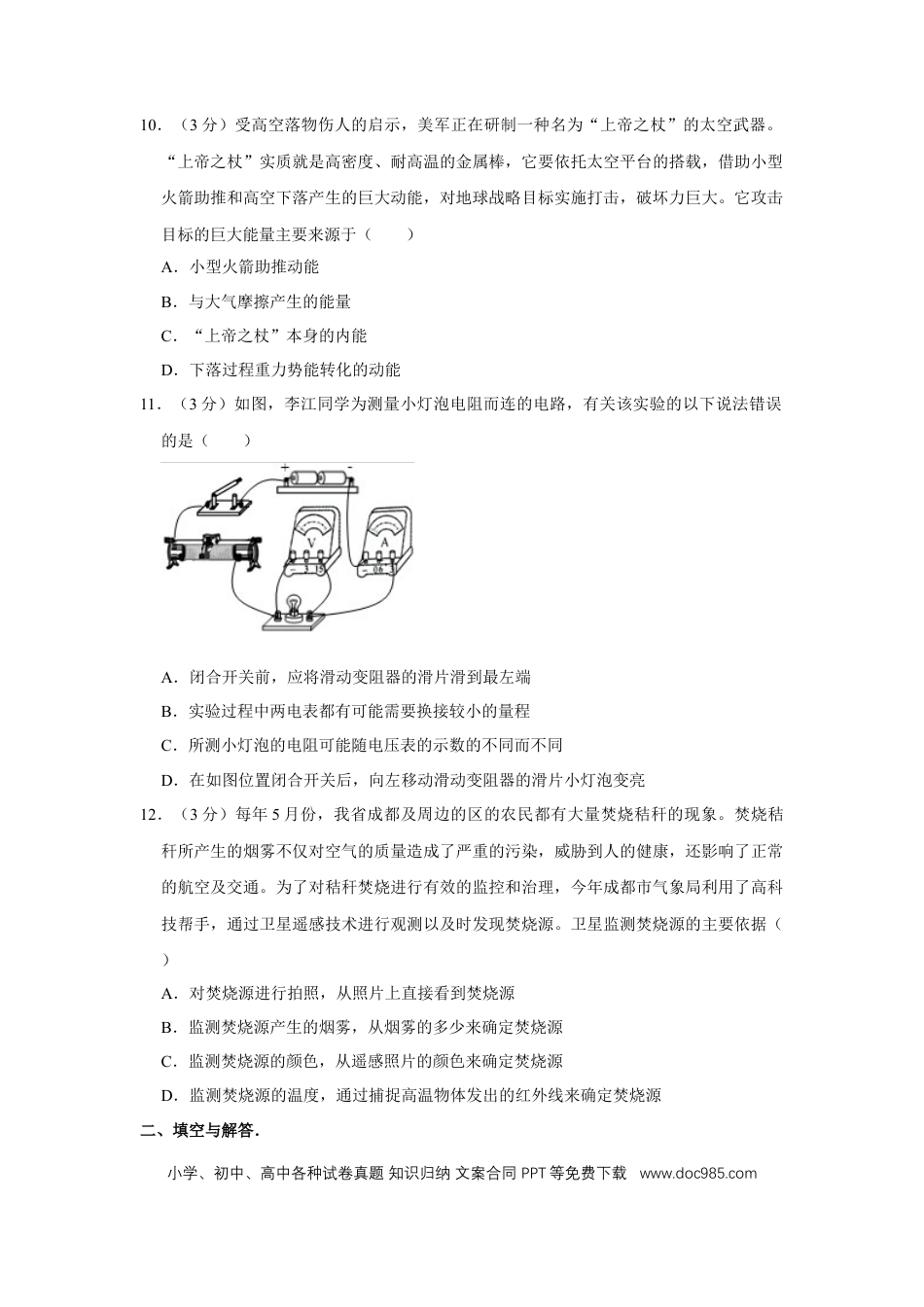 10．（3分）受高空落物伤人的启示，美军正在研制一种名为“上帝之杖”的太空武器。“上帝之杖”实质就是高密度、耐高温的金属棒，它要依托太空平台的搭载，借助小型火箭助推和高空下落产生的巨大动能，对地球战略目标实施打击，破坏力巨大。它攻击目标的巨大能量主要来源于（　　）

A．小型火箭助推动能

B．与大气摩擦产生的能量

C．“上帝之杖”本身的内能

D．下落过程重力势能转化的动能

11．（3分）如图，李江同学为测量小灯泡电阻而连的电路，有关该实验的以下说法错误的是（　　）

+
-
V
A

A．闭合开关前，应将滑动变阻器的滑片滑到最左端

B．实验过程中两电表都有可能需要换接较小的量程

C．所测小灯泡的电阻可能随电压表的示数的不同而不同

D．在如图位置闭合开关后，向左移动滑动变阻器的滑片小灯泡变亮

12．（3分）每年5月份，我省成都及周边的区的农民都有大量焚烧秸秆的现象。焚烧秸秆所产生的烟雾不仅对空气的质量造成了严重的污染，威胁到人的健康，还影响了正常的航空及交通。为了对秸秆焚烧进行有效的监控和治理，今年成都市气象局利用了高科技帮手，通过卫星遥感技术进行观测以及时发现焚烧源。卫星监测焚烧源的主要依据（　　）

A．对焚烧源进行拍照，从照片上直接看到焚烧源

B．监测焚烧源产生的烟雾，从烟雾的多少来确定焚烧源

C．监测焚烧源的颜色，从遥感照片的颜色来确定焚烧源

D．监测焚烧源的温度，通过捕捉高温物体发出的红外线来确定焚烧源

二、填空与解答．

小学、初中、高中各种试卷真题 知识归纳 文案合同 PPT等免费下载 www.doc985.com